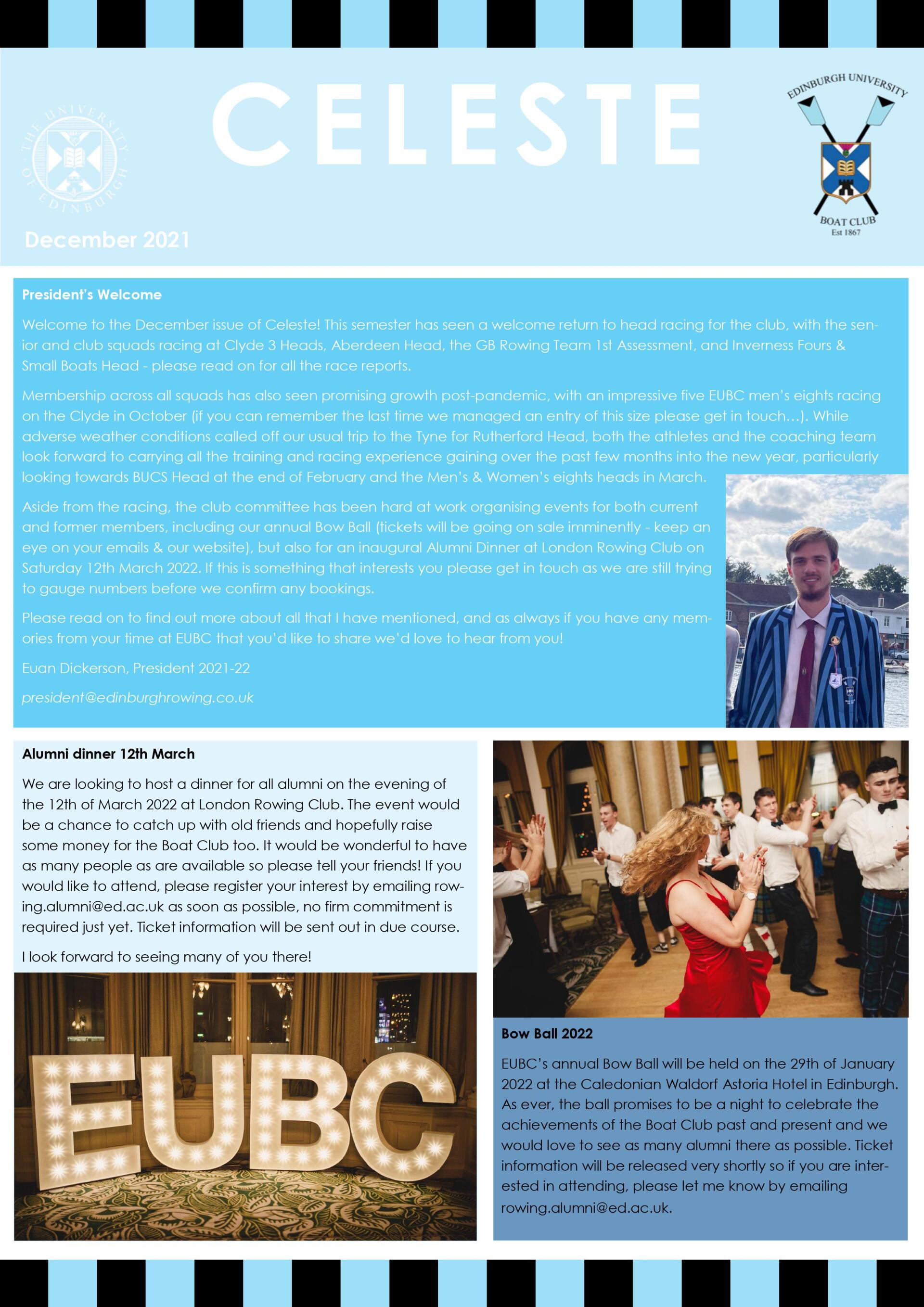 THE UNIVERSITY OF EDINBURGH

CELESTE

EDINBURGH UNIVERSITY
BOAT CLUB
Est 1867

December 2021

President's Welcome

Welcome to the December issue of Celeste! This semester has seen a welcome return to head racing for the club, with the senior and club squads racing at Clyde 3 Heads, Aberdeen Head, the GB Rowing Team 1st Assessment, and Inverness Fours & Small Boats Head - please read on for all the race reports.

Membership across all squads has also seen promising growth post-pandemic, with an impressive five EUBC men's eights racing on the Clyde in October (if you can remember the last time we managed an entry of this size please get in touch…). While adverse weather conditions called off our usual trip to the Tyne for Rutherford Head, both the athletes and the coaching team look forward to carrying all the training and racing experience gaining over the past few months into the new year, particularly looking towards BUCS Head at the end of February and the Men's & Women's eights heads in March.

Aside from the racing, the club committee has been hard at work organising events for both current and former members, including our annual Bow Ball (tickets will be going on sale imminently - keep an eye on your emails & our website), but also for an inaugural Alumni Dinner at London Rowing Club on Saturday 12th March 2022. If this is something that interests you please get in touch as we are still trying to gauge numbers before we confirm any bookings.

Please read on to find out more about all that I have mentioned, and as always if you have any memories from your time at EUBC that you'd like to share we'd love to hear from you!

Euan Dickerson, President 2021-22

president@edinburghrowing.co.uk

Alumni dinner 12th March

We are looking to host a dinner for all alumni on the evening of the 12th of March 2022 at London Rowing Club. The event would be a chance to catch up with old friends and hopefully raise some money for the Boat Club too. It would be wonderful to have as many people as are available so please tell your friends! If you would like to attend, please register your interest by emailing rowing.alumni@ed.ac.uk as soon as possible, no firm commitment is required just yet. Ticket information will be sent out in due course.

I look forward to seeing many of you there!

EUBC

Bow Ball 2022

EUBC's annual Bow Ball will be held on the 29th of January 2022 at the Caledonian Waldorf Astoria Hotel in Edinburgh. As ever, the ball promises to be a night to celebrate the achievements of the Boat Club past and present and we would love to see as many alumni there as possible. Ticket information will be released very shortly so if you are interested in attending, please let me know by emailing rowing.alumni@ed.ac.uk.